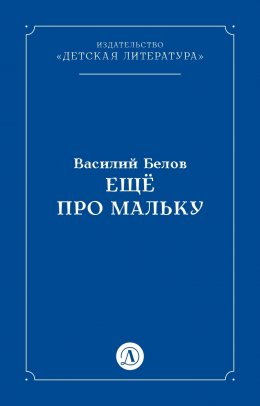 ИЗДАТЕЛЬСТВО
«ДЕТСКАЯ ЛИТЕРАТУРА»

Василий Белов
ЕЩЁ
ПРО МАЛЬКУ

Д